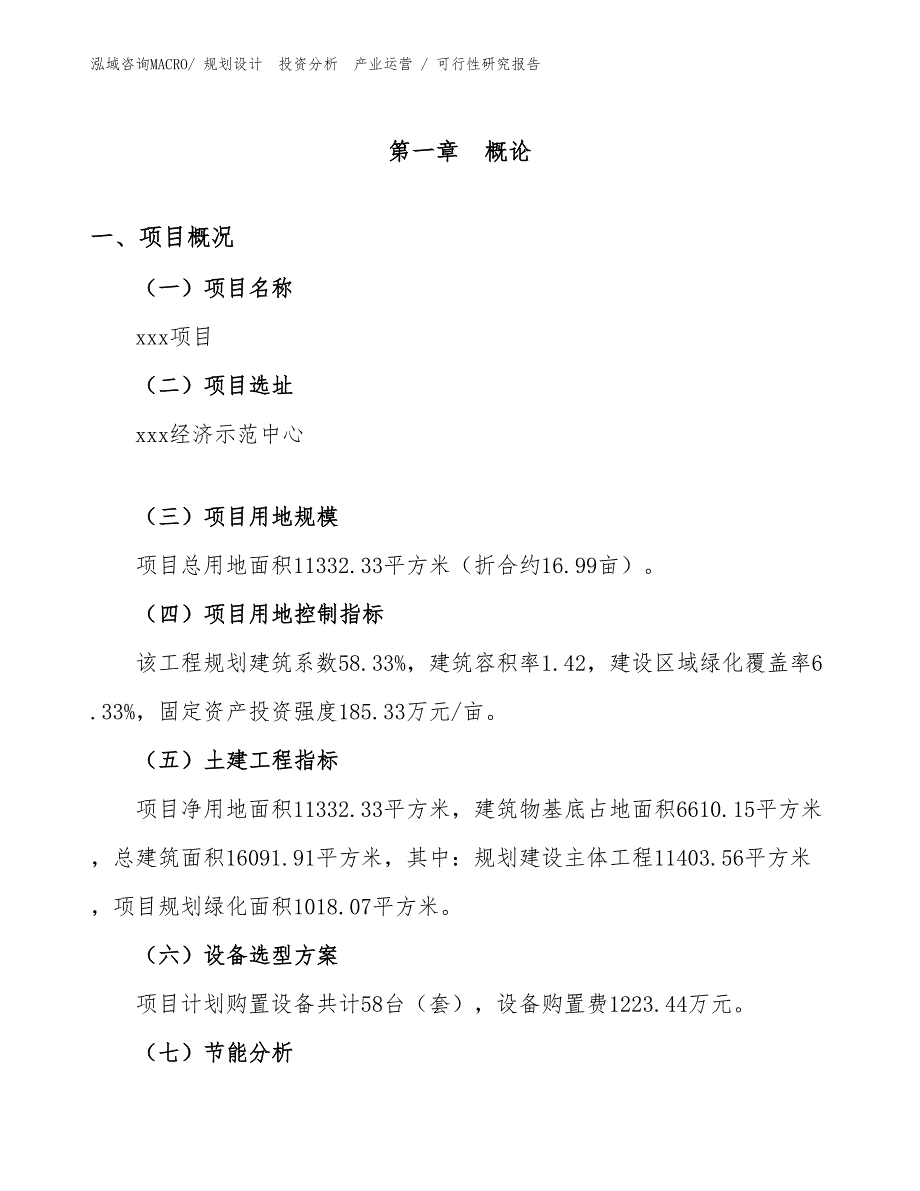 泓域咨询MACRO/ 规划设计 投资分析 产业运营 / 可行性研究报告

第一章 概论

一、项目概况

（一）项目名称

xxx项目

（二）项目选址

xxx经济示范中心

（三）项目用地规模

项目总用地面积11332.33平方米（折合约16.99亩）。

（四）项目用地控制指标

该工程规划建筑系数58.33%，建筑容积率1.42，建设区域绿化覆盖率6.33%，固定资产投资强度185.33万元/亩。

（五）土建工程指标

项目净用地面积11332.33平方米，建筑物基底占地面积6610.15平方米，总建筑面积16091.91平方米，其中：规划建设主体工程11403.56平方米，项目规划绿化面积1018.07平方米。

（六）设备选型方案

项目计划购置设备共计58台（套），设备购置费1223.44万元。

（七）节能分析